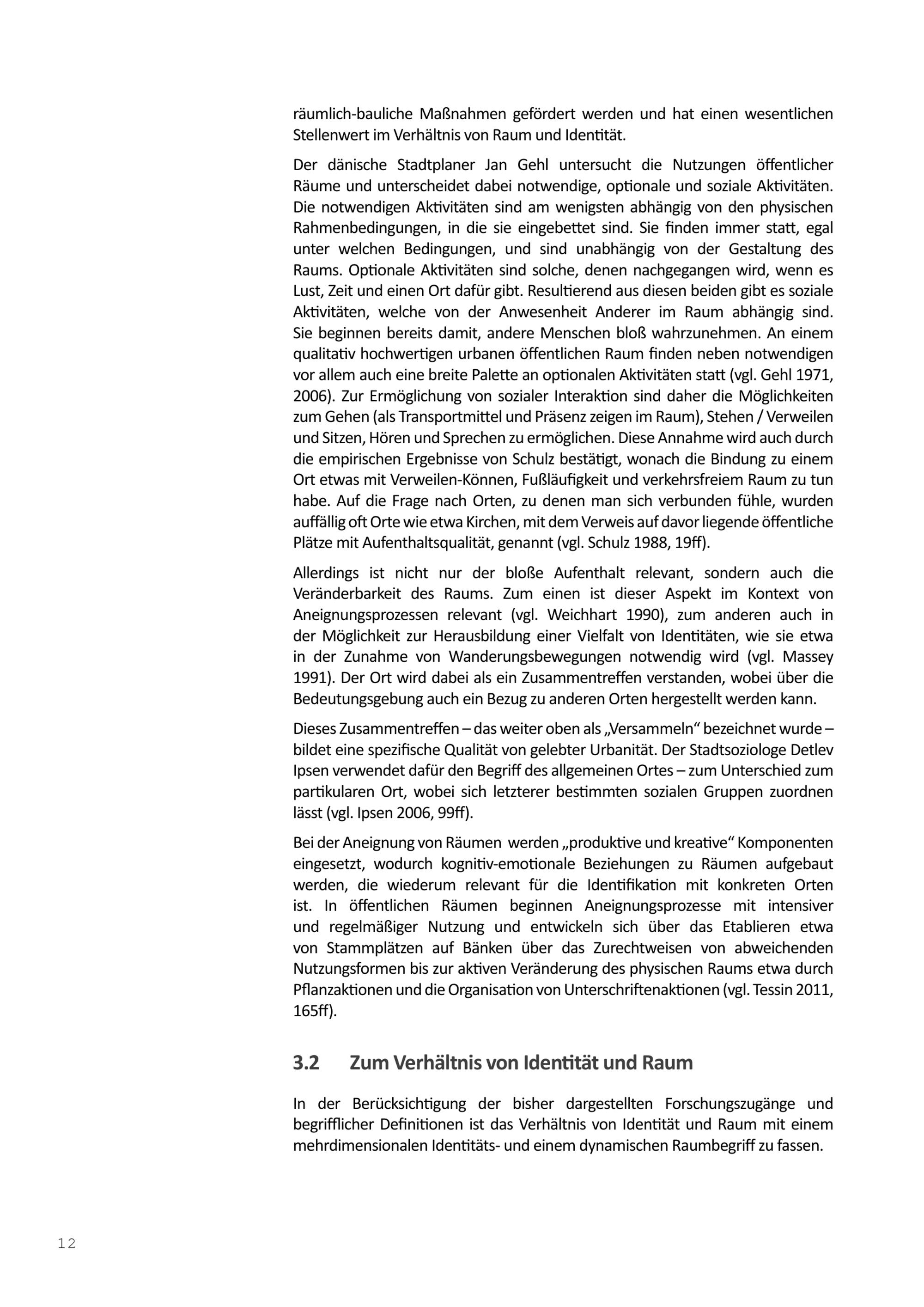 räumlich-bauliche Maßnahmen gefördert werden und hat einen wesentlichen Stellenwert im Verhältnis von Raum und Identität.

Der dänische Stadtplaner Jan Gehl untersucht die Nutzungen öffentlicher Räume und unterscheidet dabei notwendige, optionale und soziale Aktivitäten. Die notwendigen Aktivitäten sind am wenigsten abhängig von den physischen Rahmenbedingungen, in die sie eingebettet sind. Sie finden immer statt, egal unter welchen Bedingungen, und sind unabhängig von der Gestaltung des Raums. Optionale Aktivitäten sind solche, denen nachgegangen wird, wenn es Lust, Zeit und einen Ort dafür gibt. Resultierend aus diesen beiden gibt es soziale Aktivitäten, welche von der Anwesenheit Anderer im Raum abhängig sind. Sie beginnen bereits damit, andere Menschen bloß wahrzunehmen. An einem qualitativ hochwertigen urbanen öffentlichen Raum finden neben notwendigen vor allem auch eine breite Palette an optionalen Aktivitäten statt (vgl. Gehl 1971, 2006). Zur Ermöglichung von sozialer Interaktion sind daher die Möglichkeiten zum Gehen (als Transportmittel und Präsenz zeigen im Raum), Stehen / Verweilen und Sitzen, Hören und Sprechen zu ermöglichen. Diese Annahme wird auch durch die empirischen Ergebnisse von Schulz bestätigt, wonach die Bindung zu einem Ort etwas mit Verweilen-Können, Fußläufigkeit und verkehrsfreiem Raum zu tun habe. Auf die Frage nach Orten, zu denen man sich verbunden fühle, wurden auffällig oft Orte wie etwa Kirchen, mit dem Verweis auf davor liegende öffentliche Plätze mit Aufenthaltsqualität, genannt (vgl. Schulz 1988, 19ff).

Allerdings ist nicht nur der bloße Aufenthalt relevant, sondern auch die Veränderbarkeit des Raums. Zum einen ist dieser Aspekt im Kontext von Aneignungsprozessen relevant (vgl. Weichhart 1990), zum anderen auch in der Möglichkeit zur Herausbildung einer Vielfalt von Identitäten, wie sie etwa in der Zunahme von Wanderungsbewegungen notwendig wird (vgl. Massey 1991). Der Ort wird dabei als ein Zusammentreffen verstanden, wobei über die Bedeutungsgebung auch ein Bezug zu anderen Orten hergestellt werden kann.

Dieses Zusammentreffen – das weiter oben als „Versammeln“ bezeichnet wurde – bildet eine spezifische Qualität von gelebter Urbanität. Der Stadtsoziologe Detlev Ipsen verwendet dafür den Begriff des allgemeinen Ortes – zum Unterschied zum partikularen Ort, wobei sich letzterer bestimmten sozialen Gruppen zuordnen lässt (vgl. Ipsen 2006, 99ff).

Bei der Aneignung von Räumen werden „produktive und kreative“ Komponenten eingesetzt, wodurch kognitiv-emotionale Beziehungen zu Räumen aufgebaut werden, die wiederum relevant für die Identifikation mit konkreten Orten ist. In öffentlichen Räumen beginnen Aneignungsprozesse mit intensiver und regelmäßiger Nutzung und entwickeln sich über das Etablieren etwa von Stammplätzen auf Bänken über das Zurechtweisen von abweichenden Nutzungsformen bis zur aktiven Veränderung des physischen Raums etwa durch Pflanzaktionen und die Organisation von Unterschriftenaktionen (vgl. Tessin 2011, 165ff).

3.2 Zum Verhältnis von Identität und Raum

In der Berücksichtigung der bisher dargestellten Forschungszugänge und begrifflicher Definitionen ist das Verhältnis von Identität und Raum mit einem mehrdimensionalen Identitäts- und einem dynamischen Raumbegriff zu fassen.

12